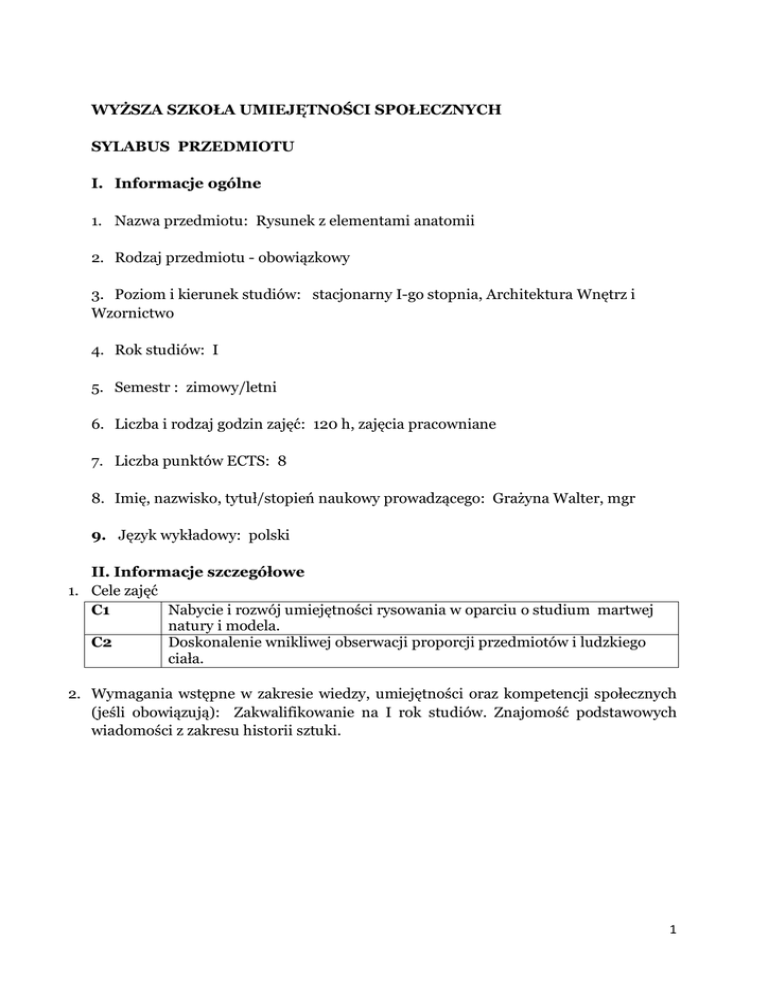 WYŻSZA SZKOŁA UMIEJĘTNOŚCI SPOŁECZNYCH

SYLABUS PRZEDMIOTU

I. Informacje ogólne

1. Nazwa przedmiotu: Rysunek z elementami anatomii

2. Rodzaj przedmiotu - obowiązkowy

3. Poziom i kierunek studiów: stacjonarny I-go stopnia, Architektura Wnętrz i Wzornictwo

4. Rok studiów: I

5. Semestr : zimowy/letni

6. Liczba i rodzaj godzin zajęć: 120 h, zajęcia pracowniane

7. Liczba punktów ECTS: 8

8. Imię, nazwisko, tytuł/stopień naukowy prowadzącego: Grażyna Walter, mgr

9. Język wykładowy: polski

II. Informacje szczegółowe

1. Cele zajęć

| C1 | Nabycie i rozwój umiejętności rysowania w oparciu o studium martwej natury i modela. |
|---|---|
| C2 | Doskonalenie wnikliwej obserwacji proporcji przedmiotów i ludzkiego ciała. |

2. Wymagania wstępne w zakresie wiedzy, umiejętności oraz kompetencji społecznych (jeśli obowiązują): Zakwalifikowanie na I rok studiów. Znajomość podstawowych wiadomości z zakresu historii sztuki.

1